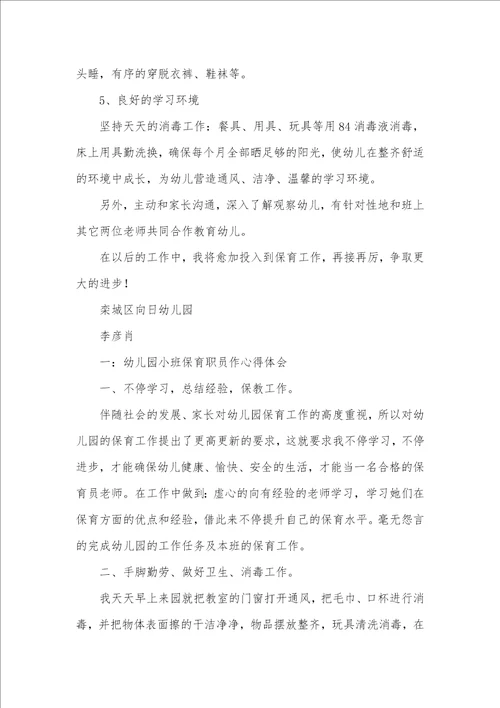 头睡，有序的穿脱衣裤、鞋袜等。

5、良好的学习环境

坚持天天的消毒工作：餐具、用具、玩具等用84消毒液消毒，床上用具勤洗换，确保每个月全部晒足够的阳光，使幼儿在整齐舒适的环境中成长，为幼儿营造通风、洁净、温馨的学习环境。

另外，主动和家长沟通，深入了解观察幼儿，有针对性地和班上其它两位老师共同合作教育幼儿。

在以后的工作中，我将愈加投入到保育工作，再接再厉，争取更大的进步！

栾城区向日幼儿园

李彦肖

一：幼儿园小班保育职员作心得体会

一、不停学习，总结经验，保教工作。

伴随社会的发展、家长对幼儿园保育工作的高度重视，所以对幼儿园的保育工作提出了更高更新的要求，这就要求我不停学习，不停进步，才能确保幼儿健康、愉快、安全的生活，才能当一名合格的保育员老师。在工作中做到：虚心的向有经验的老师学习，学习她们在保育方面的优点和经验，借此来不停提升自己的保育水平。毫无怨言的完成幼儿园的工作任务及本班的保育工作。

二、手脚勤劳、做好卫生、消毒工作。

我天天早上来园就把教室的门窗打开通风，把毛巾、口杯进行消毒，并把物体表面擦的干洁净净，物品摆放整齐，玩具清洗消毒，在